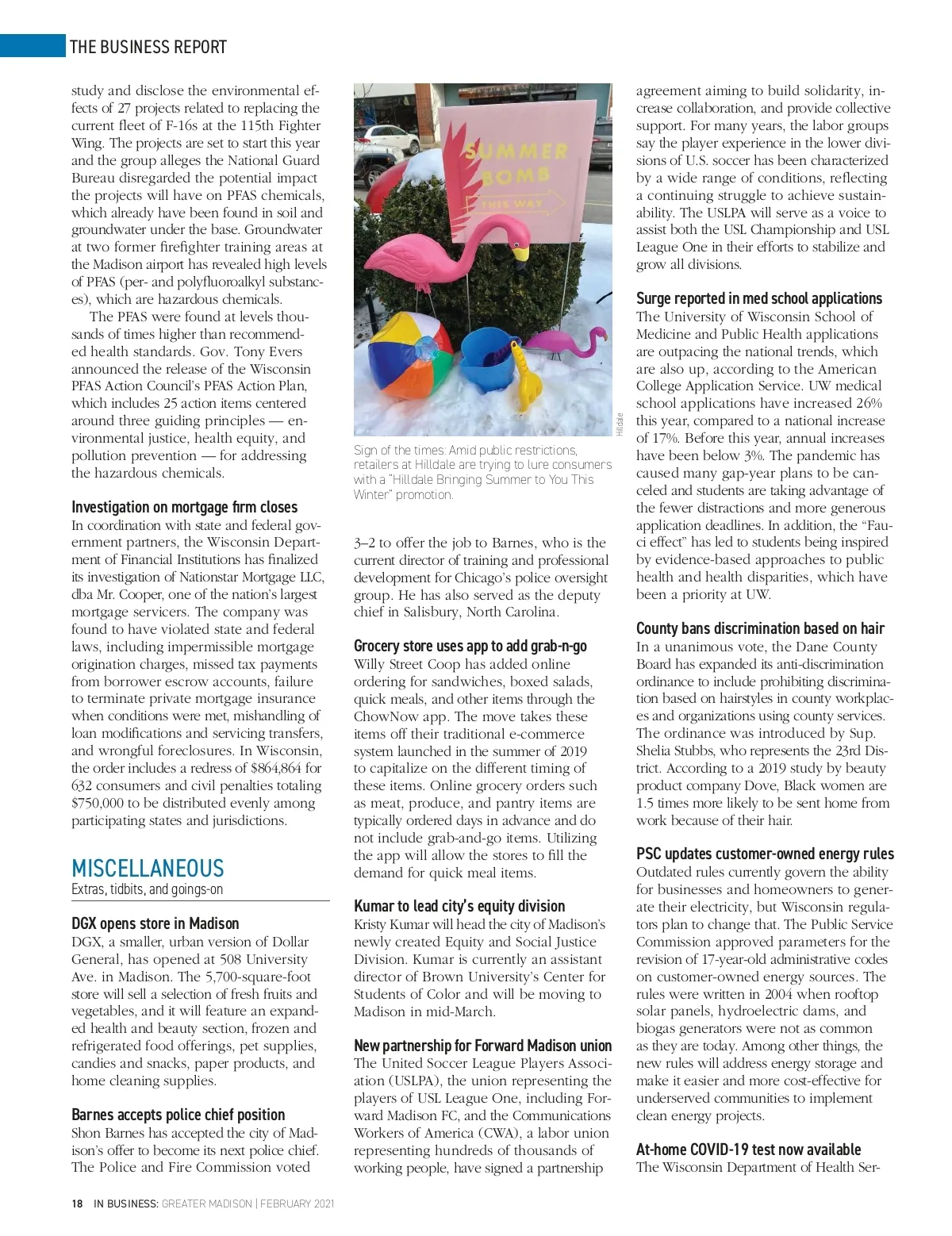 THE BUSINESS REPORT

study and disclose the environmental effects of 27 projects related to replacing the current fleet of F-16s at the 115th Fighter Wing. The projects are set to start this year and the group alleges the National Guard Bureau disregarded the potential impact the projects will have on PFAS chemicals, which already have been found in soil and groundwater under the base. Groundwater at two former firefighter training areas at the Madison airport has revealed high levels of PFAS (per- and polyfluoroalkyl substances), which are hazardous chemicals.

The PFAS were found at levels thousands of times higher than recommended health standards. Gov. Tony Evers announced the release of the Wisconsin PFAS Action Council's PFAS Action Plan, which includes 25 action items centered around three guiding principles — environmental justice, health equity, and pollution prevention — for addressing the hazardous chemicals.

Investigation on mortgage firm closes
In coordination with state and federal government partners, the Wisconsin Department of Financial Institutions has finalized its investigation of Nationstar Mortgage LLC, dba Mr. Cooper, one of the nation's largest mortgage servicers. The company was found to have violated state and federal laws, including impermissible mortgage origination charges, missed tax payments from borrower escrow accounts, failure to terminate private mortgage insurance when conditions were met, mishandling of loan modifications and servicing transfers, and wrongful foreclosures. In Wisconsin, the order includes a redress of $864,864 for 632 consumers and civil penalties totaling $750,000 to be distributed evenly among participating states and jurisdictions.

MISCELLANEOUS
Extras, tidbits, and goings-on

DGX opens store in Madison
DGX, a smaller, urban version of Dollar General, has opened at 508 University Ave. in Madison. The 5,700-square-foot store will sell a selection of fresh fruits and vegetables, and it will feature an expanded health and beauty section, frozen and refrigerated food offerings, pet supplies, candies and snacks, paper products, and home cleaning supplies.

Barnes accepts police chief position
Shon Barnes has accepted the city of Madison's offer to become its next police chief. The Police and Fire Commission voted

SUMMER BOMB THIS WAY

Hilldale

Sign of the times: Amid public restrictions, retailers at Hilldale are trying to lure consumers with a "Hilldale Bringing Summer to You This Winter" promotion.

3–2 to offer the job to Barnes, who is the current director of training and professional development for Chicago's police oversight group. He has also served as the deputy chief in Salisbury, North Carolina.

Grocery store uses app to add grab-n-go
Willy Street Coop has added online ordering for sandwiches, boxed salads, quick meals, and other items through the ChowNow app. The move takes these items off their traditional e-commerce system launched in the summer of 2019 to capitalize on the different timing of these items. Online grocery orders such as meat, produce, and pantry items are typically ordered days in advance and do not include grab-and-go items. Utilizing the app will allow the stores to fill the demand for quick meal items.

Kumar to lead city's equity division
Kristy Kumar will head the city of Madison's newly created Equity and Social Justice Division. Kumar is currently an assistant director of Brown University's Center for Students of Color and will be moving to Madison in mid-March.

New partnership for Forward Madison union
The United Soccer League Players Association (USLPA), the union representing the players of USL League One, including Forward Madison FC, and the Communications Workers of America (CWA), a labor union representing hundreds of thousands of working people, have signed a partnership

agreement aiming to build solidarity, increase collaboration, and provide collective support. For many years, the labor groups say the player experience in the lower divisions of U.S. soccer has been characterized by a wide range of conditions, reflecting a continuing struggle to achieve sustainability. The USLPA will serve as a voice to assist both the USL Championship and USL League One in their efforts to stabilize and grow all divisions.

Surge reported in med school applications
The University of Wisconsin School of Medicine and Public Health applications are outpacing the national trends, which are also up, according to the American College Application Service. UW medical school applications have increased 26% this year, compared to a national increase of 17%. Before this year, annual increases have been below 3%. The pandemic has caused many gap-year plans to be canceled and students are taking advantage of the fewer distractions and more generous application deadlines. In addition, the "Fauci effect" has led to students being inspired by evidence-based approaches to public health and health disparities, which have been a priority at UW.

County bans discrimination based on hair
In a unanimous vote, the Dane County Board has expanded its anti-discrimination ordinance to include prohibiting discrimination based on hairstyles in county workplaces and organizations using county services. The ordinance was introduced by Sup. Shelia Stubbs, who represents the 23rd District. According to a 2019 study by beauty product company Dove, Black women are 1.5 times more likely to be sent home from work because of their hair.

PSC updates customer-owned energy rules
Outdated rules currently govern the ability for businesses and homeowners to generate their electricity, but Wisconsin regulators plan to change that. The Public Service Commission approved parameters for the revision of 17-year-old administrative codes on customer-owned energy sources. The rules were written in 2004 when rooftop solar panels, hydroelectric dams, and biogas generators were not as common as they are today. Among other things, the new rules will address energy storage and make it easier and more cost-effective for underserved communities to implement clean energy projects.

At-home COVID-19 test now available
The Wisconsin Department of Health Ser-

18 IN BUSINESS: GREATER MADISON | FEBRUARY 2021